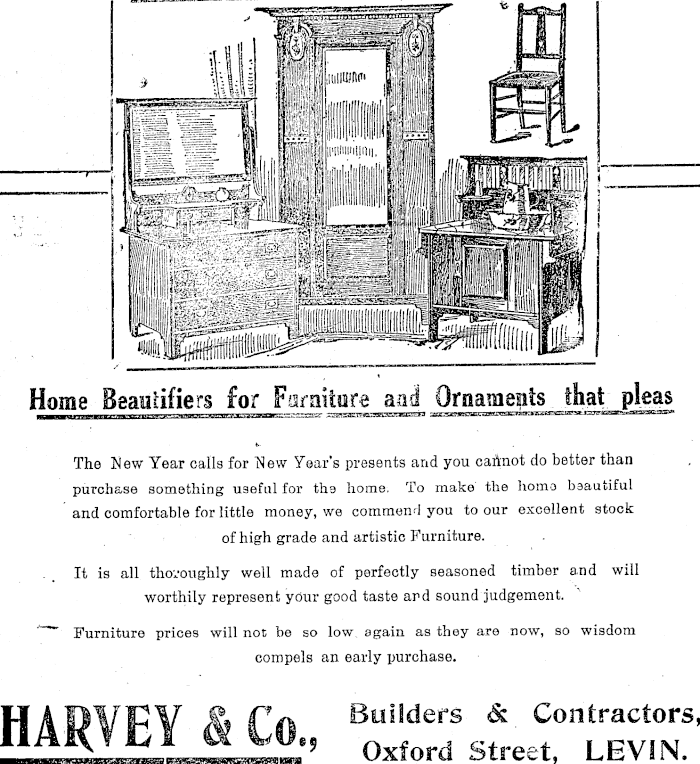 Home Beautifiers for Furniture and Ornaments that pleas

The New Year calls for New Year's presents and you cannot do better than purchase something useful for the home. To make the home beautiful and comfortable for little money, we commend you to our excellent stock of high grade and artistic Furniture.

It is all thoroughly well made of perfectly seasoned timber and will worthily represent your good taste and sound judgement.

Furniture prices will not be so low again as they are now, so wisdom compels an early purchase.

HARVEY & Co., Builders & Contractors, Oxford Street, LEVIN.